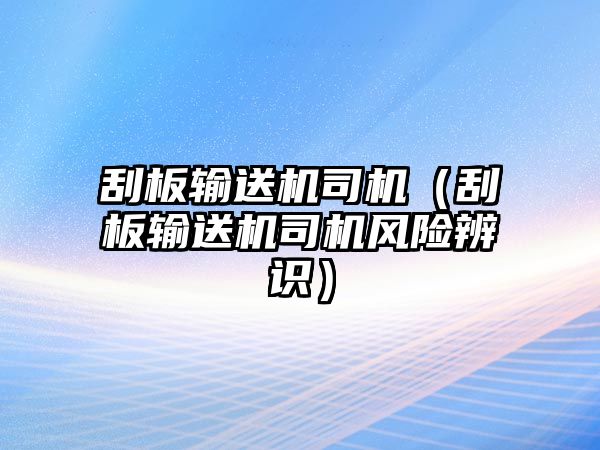 刮板输送机司机（刮板输送机司机风险辨识）